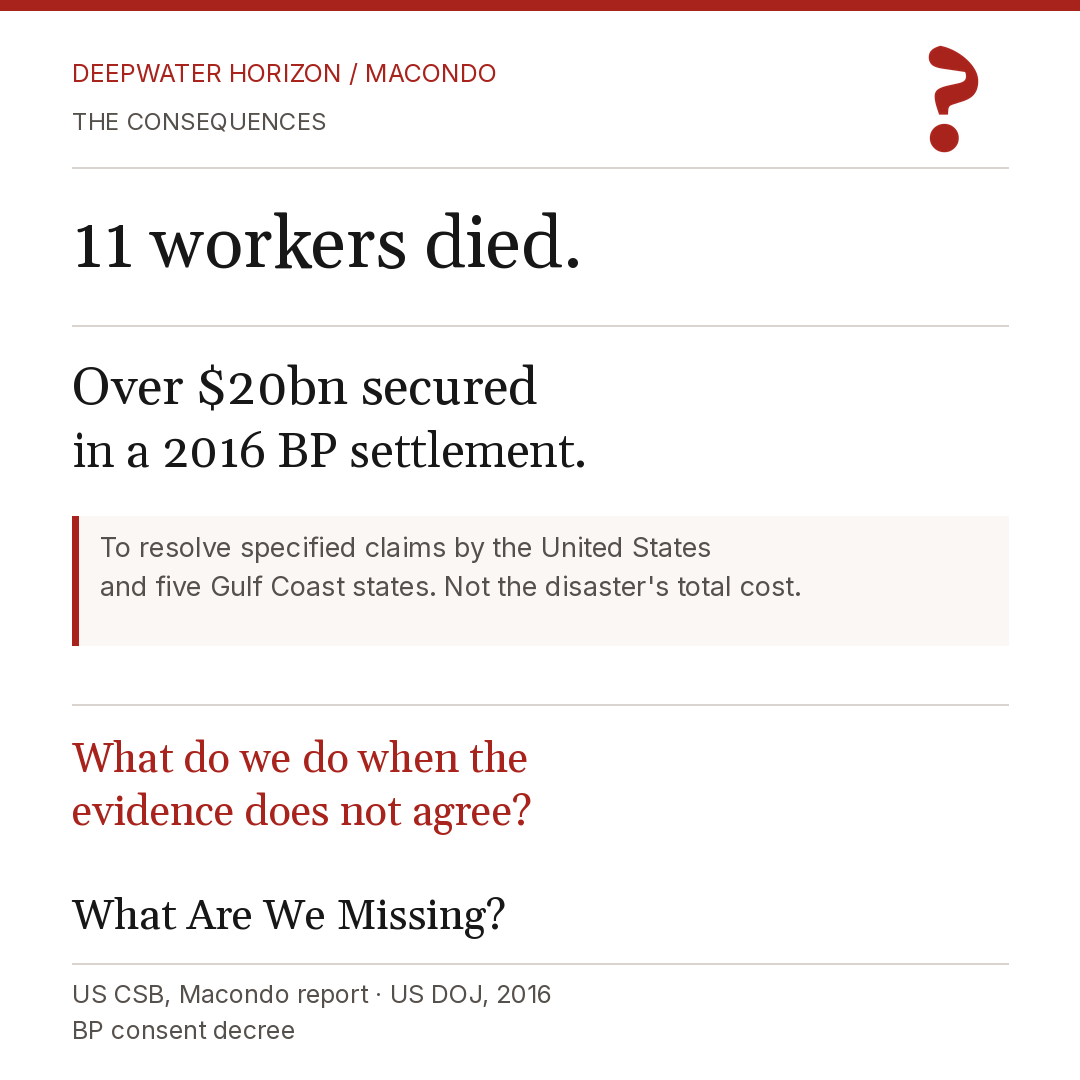 DEEPWATER HORIZON / MACONDO
THE CONSEQUENCES

?

11 workers died.

Over \$20bn secured in a 2016 BP settlement.

To resolve specified claims by the United States and five Gulf Coast states. Not the disaster's total cost.

What do we do when the evidence does not agree?

What Are We Missing?

US CSB, Macondo report · US DOJ, 2016 BP consent decree